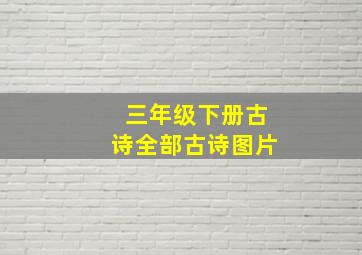 三年级下册古诗全部古诗图片